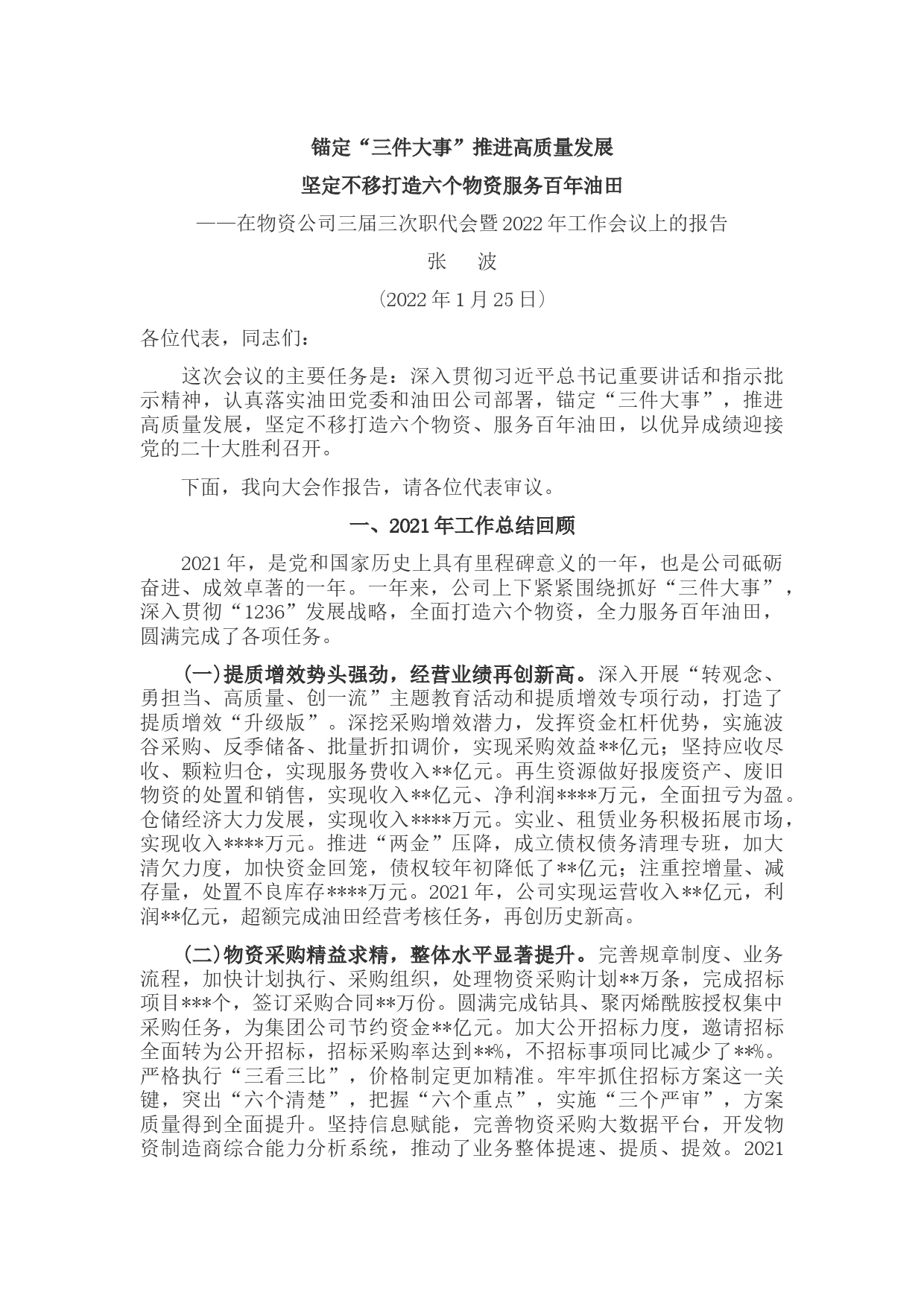 锚定“三件大事”推进高质量发展

坚定不移打造六个物资服务百年油田

——在物资公司三届三次职代会暨2022年工作会议上的报告

张　波

（2022年1月25日）

各位代表，同志们：

这次会议的主要任务是：深入贯彻习近平总书记重要讲话和指示批示精神，认真落实油田党委和油田公司部署，锚定“三件大事”，推进高质量发展，坚定不移打造六个物资、服务百年油田，以优异成绩迎接党的二十大胜利召开。

下面，我向大会作报告，请各位代表审议。

一、2021年工作总结回顾

2021年，是党和国家历史上具有里程碑意义的一年，也是公司砥砺奋进、成效卓著的一年。一年来，公司上下紧紧围绕抓好“三件大事”，深入贯彻“1236”发展战略，全面打造六个物资，全力服务百年油田，圆满完成了各项任务。

（一）提质增效势头强劲，经营业绩再创新高。深入开展“转观念、勇担当、高质量、创一流”主题教育活动和提质增效专项行动，打造了提质增效“升级版”。深挖采购增效潜力，发挥资金杠杆优势，实施波谷采购、反季储备、批量折扣调价，实现采购效益**亿元；坚持应收尽收、颗粒归仓，实现服务费收入**亿元。再生资源做好报废资产、废旧物资的处置和销售，实现收入**亿元、净利润****万元，全面扭亏为盈。仓储经济大力发展，实现收入****万元。实业、租赁业务积极拓展市场，实现收入****万元。推进“两金”压降，成立债权债务清理专班，加大清欠力度，加快资金回笼，债权较年初降低了**亿元；注重控增量、减存量，处置不良库存****万元。2021年，公司实现运营收入**亿元，利润**亿元，超额完成油田经营考核任务，再创历史新高。

（二）物资采购精益求精，整体水平显著提升。完善规章制度、业务流程，加快计划执行、采购组织，处理物资采购计划**万条，完成招标项目***个，签订采购合同**万份。圆满完成钻具、聚丙烯酰胺授权集中采购任务，为集团公司节约资金**亿元。加大公开招标力度，邀请招标全面转为公开招标，招标采购率达到**%，不招标事项同比减少了**%。严格执行“三看三比”，价格制定更加精准。牢牢抓住招标方案这一关键，突出“六个清楚”，把握“六个重点”，实施“三个严审”，方案质量得到全面提升。坚持信息赋能，完善物资采购大数据平台，开发物资制造商综合能力分析系统，推动了业务整体提速、提质、提效。2021